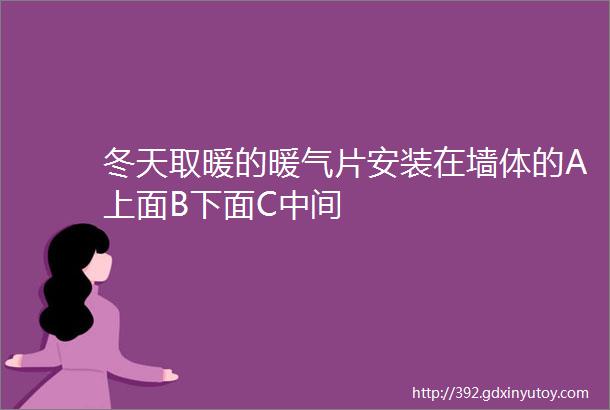 冬天取暖的暖气片安装在墙体的A上面B下面C中间

http://392.gdxinyutoy.com